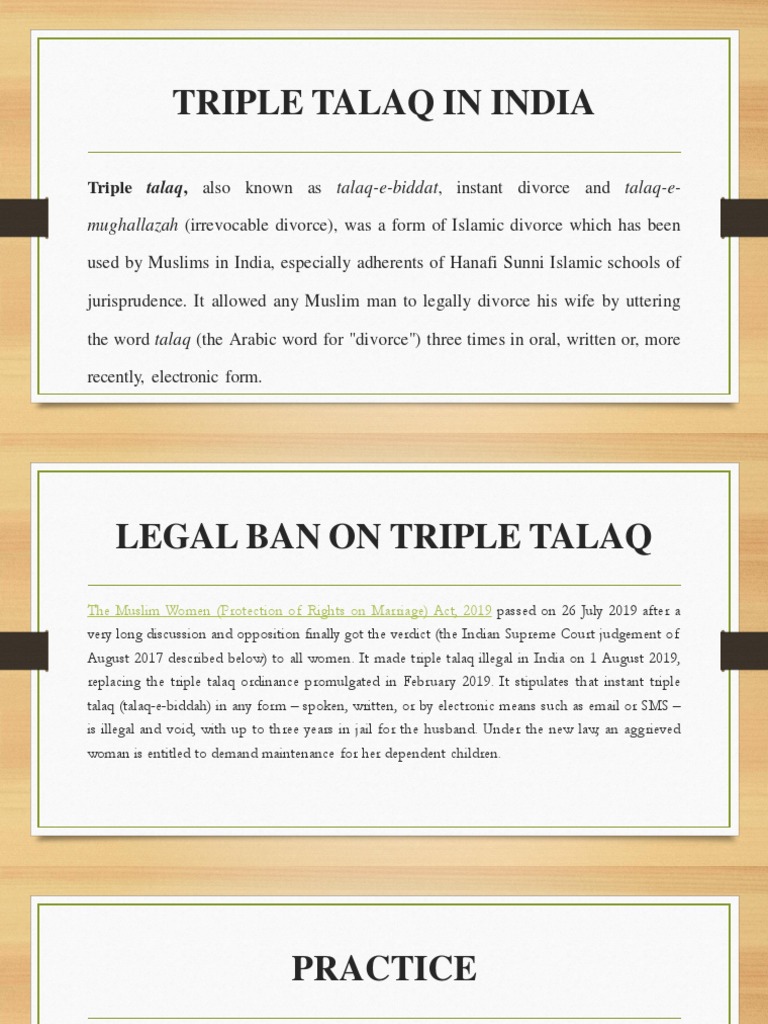 TRIPLE TALAQ IN INDIA

Triple talaq, also known as talaq-e-biddat, instant divorce and talaq-e-mughallazah (irrevocable divorce), was a form of Islamic divorce which has been used by Muslims in India, especially adherents of Hanafi Sunni Islamic schools of jurisprudence. It allowed any Muslim man to legally divorce his wife by uttering the word talaq (the Arabic word for "divorce") three times in oral, written or, more recently, electronic form.

LEGAL BAN ON TRIPLE TALAQ

The Muslim Women (Protection of Rights on Marriage) Act, 2019 passed on 26 July 2019 after a very long discussion and opposition finally got the verdict (the Indian Supreme Court judgement of August 2017 described below) to all women. It made triple talaq illegal in India on 1 August 2019, replacing the triple talaq ordinance promulgated in February 2019. It stipulates that instant triple talaq (talaq-e-biddah) in any form – spoken, written, or by electronic means such as email or SMS – is illegal and void, with up to three years in jail for the husband. Under the new law, an aggrieved woman is entitled to demand maintenance for her dependent children.

PRACTICE